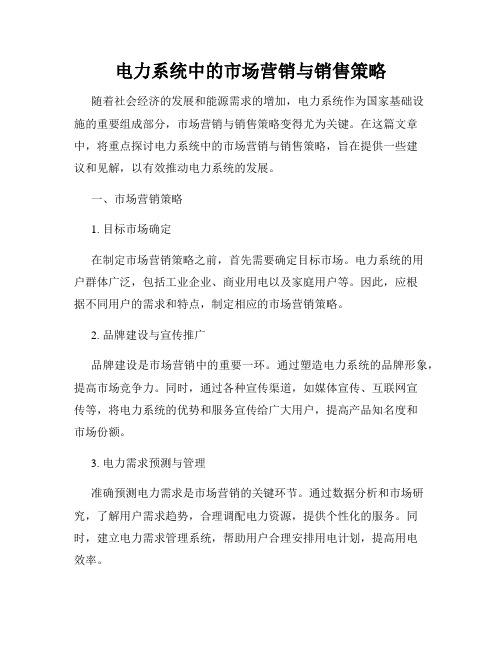 电力系统中的市场营销与销售策略

随着社会经济的发展和能源需求的增加，电力系统作为国家基础设施的重要组成部分，市场营销与销售策略变得尤为关键。在这篇文章中，将重点探讨电力系统中的市场营销与销售策略，旨在提供一些建议和见解，以有效推动电力系统的发展。

一、市场营销策略

1. 目标市场确定

在制定市场营销策略之前，首先需要确定目标市场。电力系统的用户群体广泛，包括工业企业、商业用电以及家庭用户等。因此，应根据不同用户的需求和特点，制定相应的市场营销策略。

2. 品牌建设与宣传推广

品牌建设是市场营销中的重要一环。通过塑造电力系统的品牌形象，提高市场竞争力。同时，通过各种宣传渠道，如媒体宣传、互联网宣传等，将电力系统的优势和服务宣传给广大用户，提高产品知名度和市场份额。

3. 电力需求预测与管理

准确预测电力需求是市场营销的关键环节。通过数据分析和市场研究，了解用户需求趋势，合理调配电力资源，提供个性化的服务。同时，建立电力需求管理系统，帮助用户合理安排用电计划，提高用电效率。